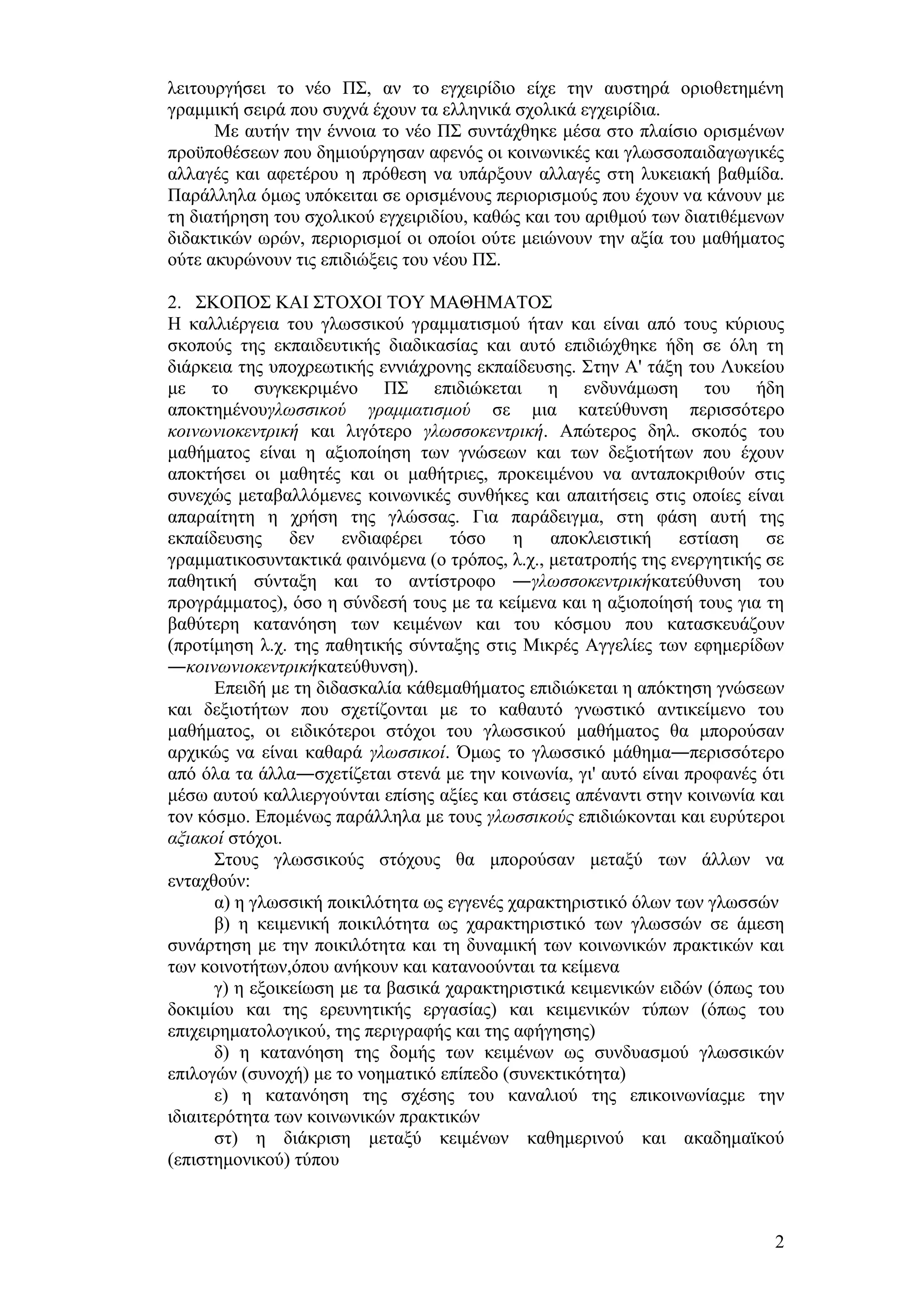 λειτουργήσει το νέο ΠΣ, αν το εγχειρίδιο είχε την αυστηρά οριοθετημένη γραμμική σειρά που συχνά έχουν τα ελληνικά σχολικά εγχειρίδια.

Με αυτήν την έννοια το νέο ΠΣ συντάχθηκε μέσα στο πλαίσιο ορισμένων προϋποθέσεων που δημιούργησαν αφενός οι κοινωνικές και γλωσσοπαιδαγωγικές αλλαγές και αφετέρου η πρόθεση να υπάρξουν αλλαγές στη λυκειακή βαθμίδα. Παράλληλα όμως υπόκειται σε ορισμένους περιορισμούς που έχουν να κάνουν με τη διατήρηση του σχολικού εγχειριδίου, καθώς και του αριθμού των διατιθέμενων διδακτικών ωρών, περιορισμοί οι οποίοι ούτε μειώνουν την αξία του μαθήματος ούτε ακυρώνουν τις επιδιώξεις του νέου ΠΣ.

2. ΣΚΟΠΟΣ ΚΑΙ ΣΤΟΧΟΙ ΤΟΥ ΜΑΘΗΜΑΤΟΣ
Η καλλιέργεια του γλωσσικού γραμματισμού ήταν και είναι από τους κύριους σκοπούς της εκπαιδευτικής διαδικασίας και αυτό επιδιώχθηκε ήδη σε όλη τη διάρκεια της υποχρεωτικής εννιάχρονης εκπαίδευσης. Στην Α' τάξη του Λυκείου με το συγκεκριμένο ΠΣ επιδιώκεται η ενδυνάμωση του ήδη αποκτημένουγλωσσικού γραμματισμού σε μια κατεύθυνση περισσότερο κοινωνιοκεντρική και λιγότερο γλωσσοκεντρική. Απώτερος δηλ. σκοπός του μαθήματος είναι η αξιοποίηση των γνώσεων και των δεξιοτήτων που έχουν αποκτήσει οι μαθητές και οι μαθήτριες, προκειμένου να ανταποκριθούν στις συνεχώς μεταβαλλόμενες κοινωνικές συνθήκες και απαιτήσεις στις οποίες είναι απαραίτητη η χρήση της γλώσσας. Για παράδειγμα, στη φάση αυτή της εκπαίδευσης δεν ενδιαφέρει τόσο η αποκλειστική εστίαση σε γραμματικοσυντακτικά φαινόμενα (ο τρόπος, λ.χ., μετατροπής της ενεργητικής σε παθητική σύνταξη και το αντίστροφο —γλωσσοκεντρικήκατεύθυνση του προγράμματος), όσο η σύνδεσή τους με τα κείμενα και η αξιοποίησή τους για τη βαθύτερη κατανόηση των κειμένων και του κόσμου που κατασκευάζουν (προτίμηση λ.χ. της παθητικής σύνταξης στις Μικρές Αγγελίες των εφημερίδων —κοινωνιοκεντρικήκατεύθυνση).

Επειδή με τη διδασκαλία κάθεμαθήματος επιδιώκεται η απόκτηση γνώσεων και δεξιοτήτων που σχετίζονται με το καθαυτό γνωστικό αντικείμενο του μαθήματος, οι ειδικότεροι στόχοι του γλωσσικού μαθήματος θα μπορούσαν αρχικώς να είναι καθαρά γλωσσικοί. Όμως το γλωσσικό μάθημα—περισσότερο από όλα τα άλλα—σχετίζεται στενά με την κοινωνία, γι' αυτό είναι προφανές ότι μέσω αυτού καλλιεργούνται επίσης αξίες και στάσεις απέναντι στην κοινωνία και τον κόσμο. Επομένως παράλληλα με τους γλωσσικούς επιδιώκονται και ευρύτεροι αξιακοί στόχοι.

Στους γλωσσικούς στόχους θα μπορούσαν μεταξύ των άλλων να ενταχθούν:

α) η γλωσσική ποικιλότητα ως εγγενές χαρακτηριστικό όλων των γλωσσών

β) η κειμενική ποικιλότητα ως χαρακτηριστικό των γλωσσών σε άμεση συνάρτηση με την ποικιλότητα και τη δυναμική των κοινωνικών πρακτικών και των κοινοτήτων,όπου ανήκουν και κατανοούνται τα κείμενα

γ) η εξοικείωση με τα βασικά χαρακτηριστικά κειμενικών ειδών (όπως του δοκιμίου και της ερευνητικής εργασίας) και κειμενικών τύπων (όπως του επιχειρηματολογικού, της περιγραφής και της αφήγησης)

δ) η κατανόηση της δομής των κειμένων ως συνδυασμού γλωσσικών επιλογών (συνοχή) με το νοηματικό επίπεδο (συνεκτικότητα)

ε) η κατανόηση της σχέσης του καναλιού της επικοινωνίαςμε την ιδιαιτερότητα των κοινωνικών πρακτικών

στ) η διάκριση μεταξύ κειμένων καθημερινού και ακαδημαϊκού (επιστημονικού) τύπου

2